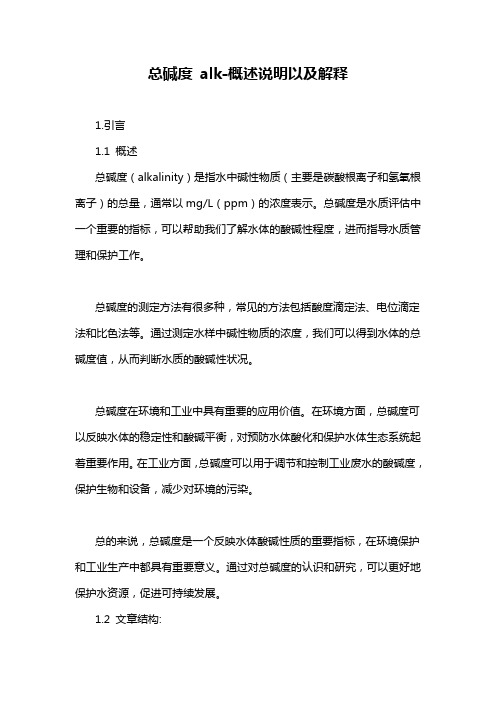 总碱度 alk-概述说明以及解释

1.引言

1.1 概述

总碱度（alkalinity）是指水中碱性物质（主要是碳酸根离子和氢氧根离子）的总量，通常以 mg/L（ppm）的浓度表示。总碱度是水质评估中一个重要的指标，可以帮助我们了解水体的酸碱性程度，进而指导水质管理和保护工作。

总碱度的测定方法有很多种，常见的方法包括酸度滴定法、电位滴定法和比色法等。通过测定水样中碱性物质的浓度，我们可以得到水体的总碱度值，从而判断水质的酸碱性状况。

总碱度在环境和工业中具有重要的应用价值。在环境方面，总碱度可以反映水体的稳定性和酸碱平衡，对预防水体酸化和保护水体生态系统起着重要作用。在工业方面，总碱度可以用于调节和控制工业废水的酸碱度，保护生物和设备，减少对环境的污染。

总的来说，总碱度是一个反映水体酸碱性质的重要指标，在环境保护和工业生产中都具有重要意义。通过对总碱度的认识和研究，可以更好地保护水资源，促进可持续发展。

1.2 文章结构: